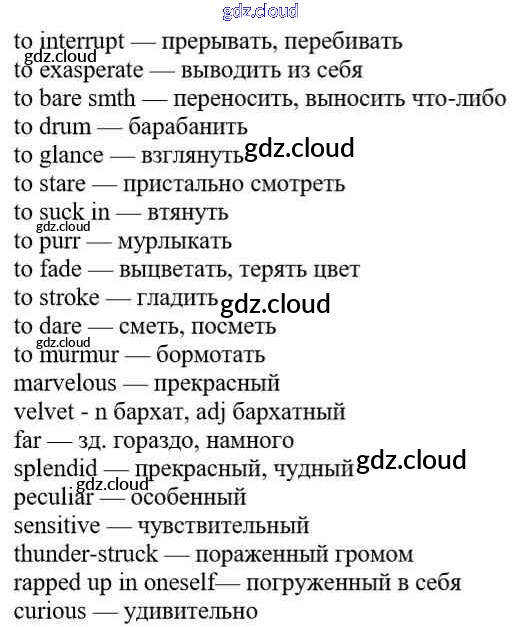 gdz.cloud

to interrupt — прерывать, перебивать
gdz.cloud
to exasperate — выводить из себя
to bare smth — переносить, выносить что-либо
to drum — барабанить
to glance — взглянуть gdz.cloud
to stare — пристально смотреть
to suck in — втянуть
gdz.cloud
to purr — мурлыкать
to fade — выцветать, терять цвет
to stroke — гладить gdz.cloud
to dare — сметь, посметь
gdz.cloud
to murmur — бормотать
marvelous — прекрасный
velvet - n бархат, adj бархатный
far — зд. гораздо, намного
splendid — прекрасный, чудный gdz.cloud
gdz.cloud
peculiar — особенный
sensitive — чувствительный
thunder-struck — пораженный громом
rapped up in oneself— погруженный в себя
curious — удивительно